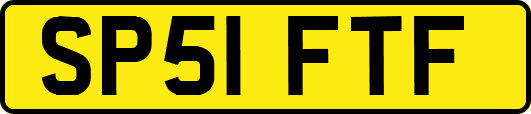 SP51 FTF